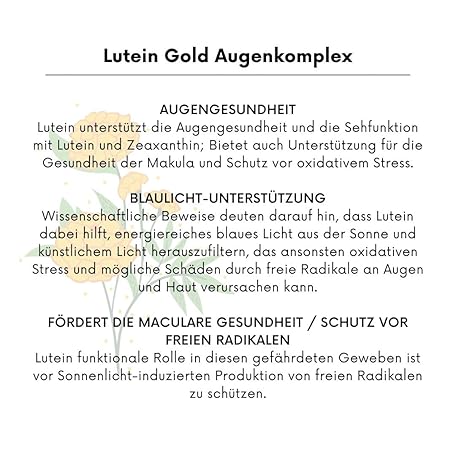 Lutein Gold Augenkomplex

AUGENGESUNDHEIT
Lutein unterstützt die Augengesundheit und die Sehfunktion mit Lutein und Zeaxanthin; Bietet auch Unterstützung für die Gesundheit der Makula und Schutz vor oxidativem Stress.

BLAULICHT-UNTERSTÜTZUNG
Wissenschaftliche Beweise deuten darauf hin, dass Lutein dabei hilft, energiereiches blaues Licht aus der Sonne und künstlichem Licht herauszufiltern, das ansonsten oxidativen Stress und mögliche Schäden durch freie Radikale an Augen und Haut verursachen kann.

FÖRDERT DIE MACULARE GESUNDHEIT / SCHUTZ VOR FREIEN RADIKALEN
Lutein funktionale Rolle in diesen gefährdeten Geweben ist vor Sonnenlicht-induzierten Produktion von freien Radikalen zu schützen.